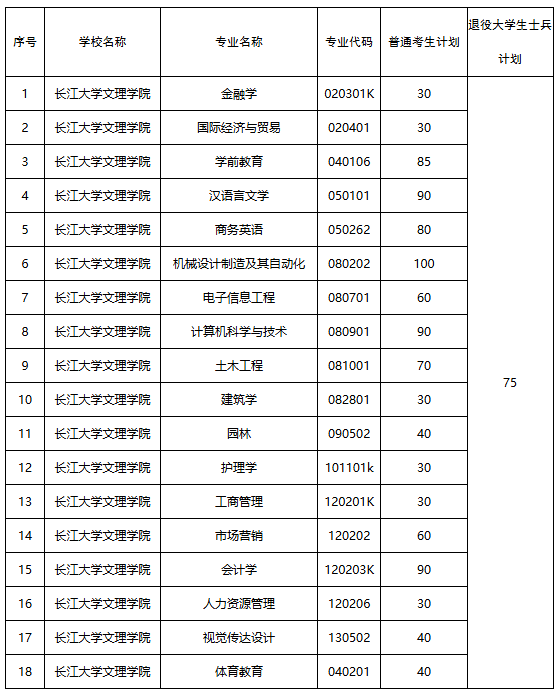 | 序号 | 学校名称 | 专业名称 | 专业代码 | 普通考生计划 | 退役大学生士兵计划 |
|---|---|---|---|---|---|
| 1 | 长江大学文理学院 | 金融学 | 020301K | 30 | 75 |
| 2 | 长江大学文理学院 | 国际经济与贸易 | 020401 | 30 | |
| 3 | 长江大学文理学院 | 学前教育 | 040106 | 85 | |
| 4 | 长江大学文理学院 | 汉语言文学 | 050101 | 90 | |
| 5 | 长江大学文理学院 | 商务英语 | 050262 | 80 | |
| 6 | 长江大学文理学院 | 机械设计制造及其自动化 | 080202 | 100 | |
| 7 | 长江大学文理学院 | 电子信息工程 | 080701 | 60 | |
| 8 | 长江大学文理学院 | 计算机科学与技术 | 080901 | 90 | |
| 9 | 长江大学文理学院 | 土木工程 | 081001 | 70 | |
| 10 | 长江大学文理学院 | 建筑学 | 082801 | 30 | |
| 11 | 长江大学文理学院 | 园林 | 090502 | 40 | |
| 12 | 长江大学文理学院 | 护理学 | 101101k | 30 | |
| 13 | 长江大学文理学院 | 工商管理 | 120201K | 30 | |
| 14 | 长江大学文理学院 | 市场营销 | 120202 | 60 | |
| 15 | 长江大学文理学院 | 会计学 | 120203K | 90 | |
| 16 | 长江大学文理学院 | 人力资源管理 | 120206 | 30 | |
| 17 | 长江大学文理学院 | 视觉传达设计 | 130502 | 40 | |
| 18 | 长江大学文理学院 | 体育教育 | 040201 | 40 | |